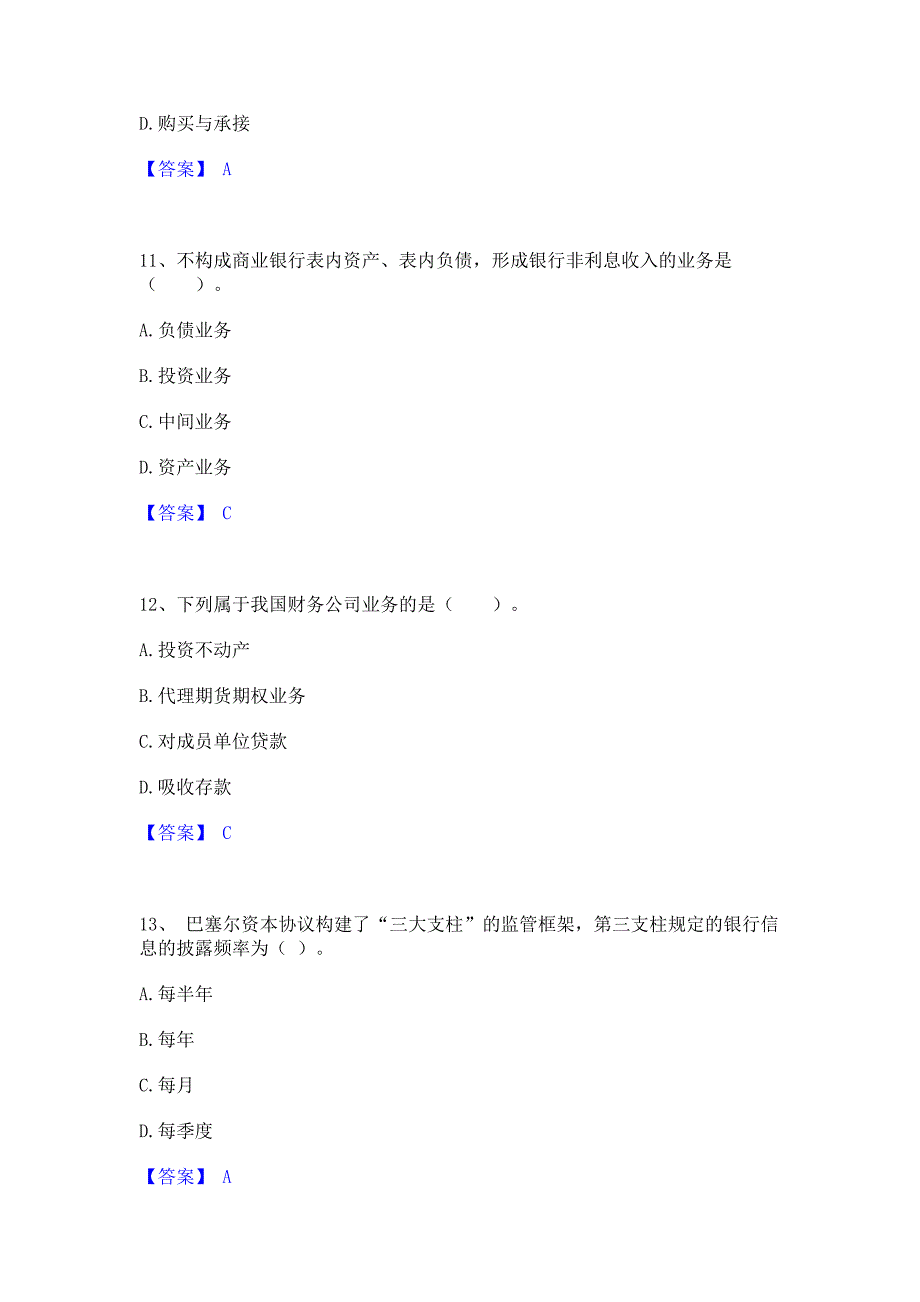 D.购买与承接

【答案】 A

11、不构成商业银行表内资产、表内负债，形成银行非利息收入的业务是（　　）。

A.负债业务

B.投资业务

C.中间业务

D.资产业务

【答案】 C

12、下列属于我国财务公司业务的是（　　）。

A.投资不动产

B.代理期货期权业务

C.对成员单位贷款

D.吸收存款

【答案】 C

13、 巴塞尔资本协议构建了“三大支柱”的监管框架，第三支柱规定的银行信息的披露频率为（ ）。

A.每半年

B.每年

C.每月

D.每季度

【答案】 A